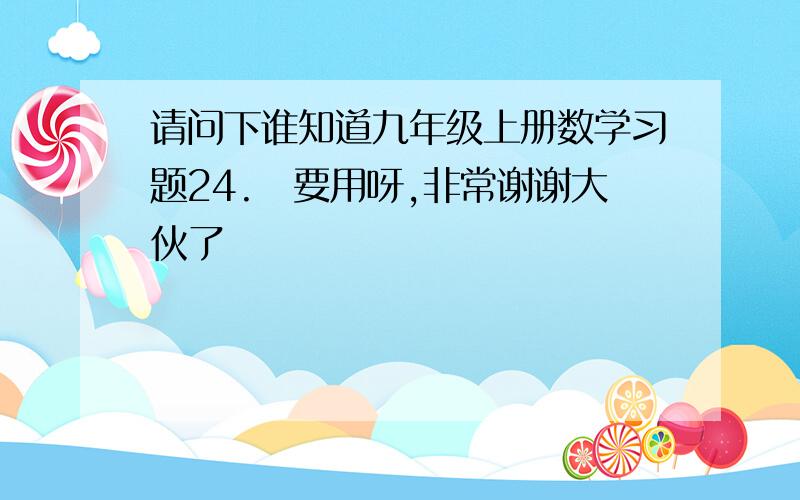 请问下谁知道九年级上册数学习题24.  要用呀,非常谢谢大伙了